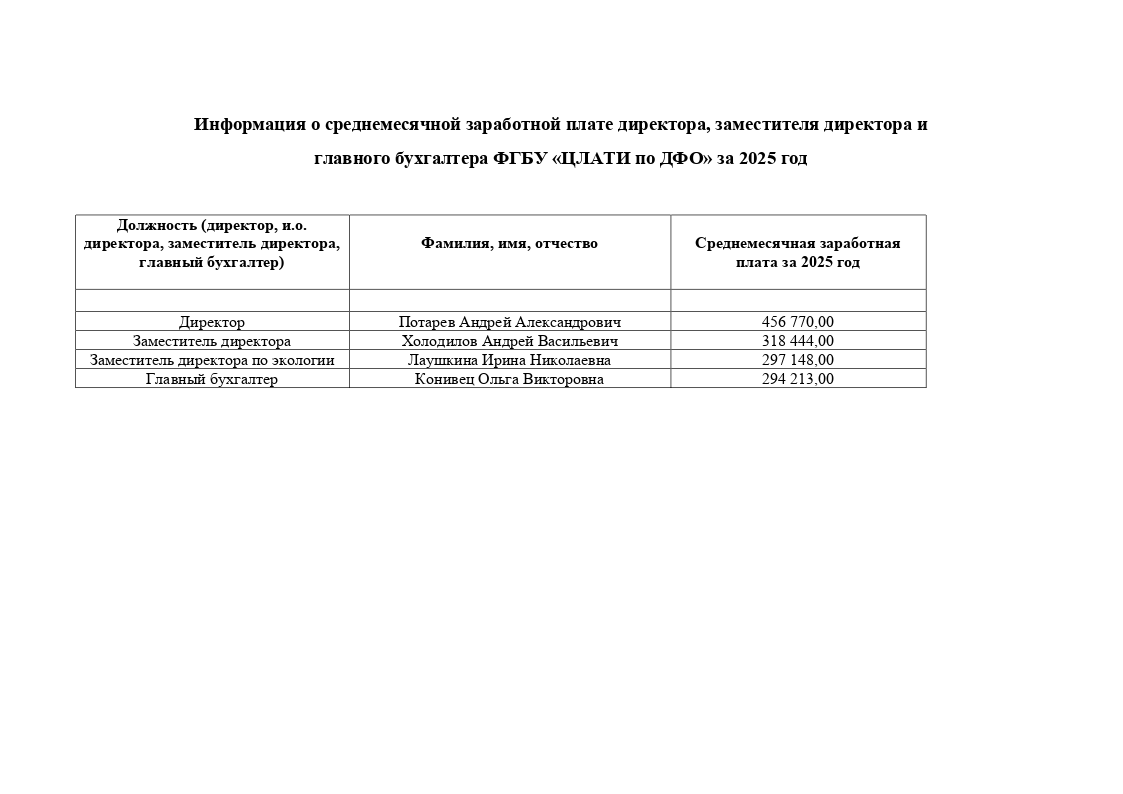 Информация о среднемесячной заработной плате директора, заместителя директора и главного бухгалтера ФГБУ «ЦЛАТИ по ДФО» за 2025 год

| Должность (директор, и.о. директора, заместитель директора, главный бухгалтер) | Фамилия, имя, отчество | Среднемесячная заработная плата за 2025 год |
|---|---|---|
| | | |
| Директор | Потарев Андрей Александрович | 456 770,00 |
| Заместитель директора | Холодилов Андрей Васильевич | 318 444,00 |
| Заместитель директора по экологии | Лаушкина Ирина Николаевна | 297 148,00 |
| Главный бухгалтер | Конивец Ольга Викторовна | 294 213,00 |